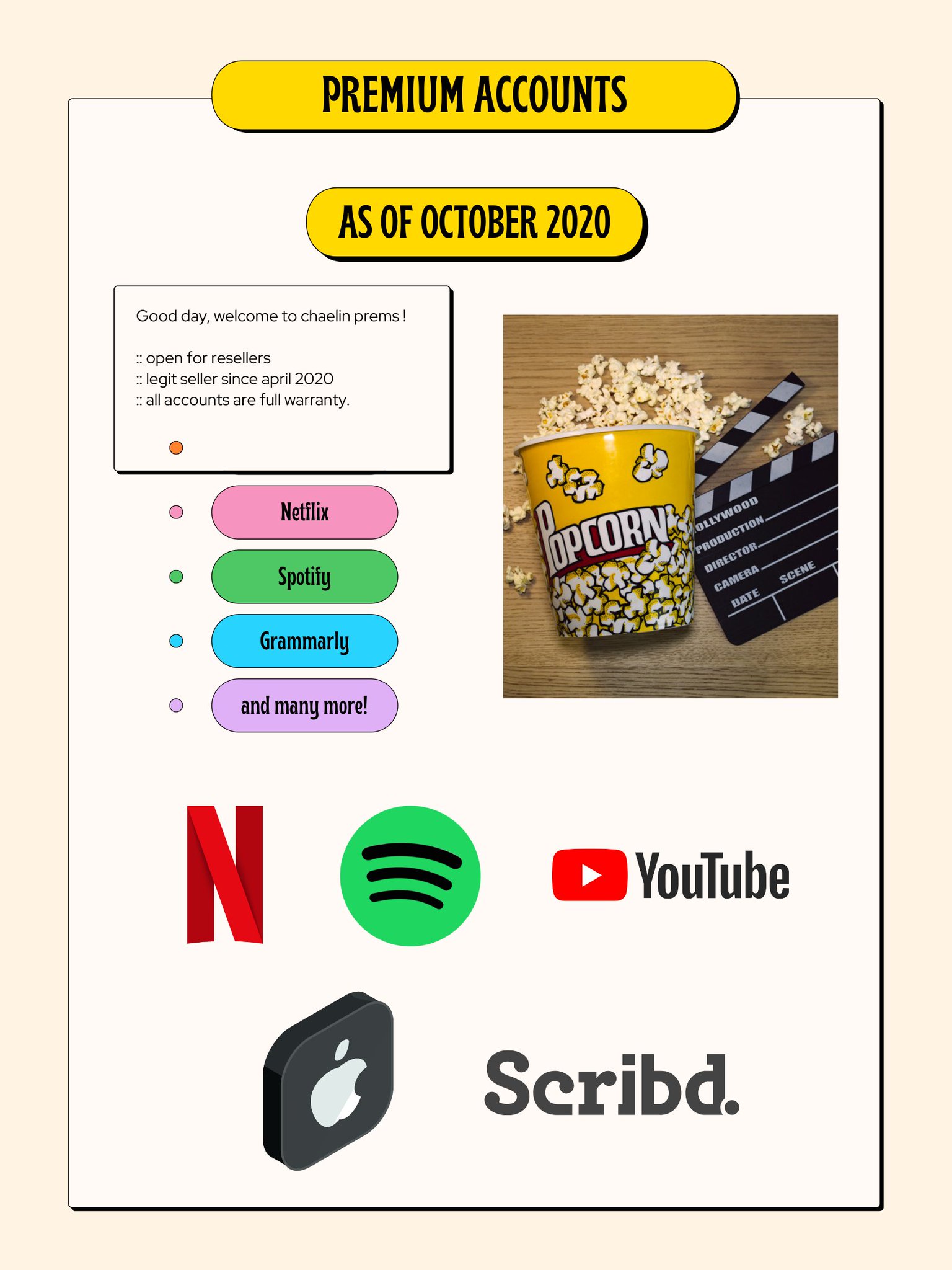 PREMIUM ACCOUNTS

AS OF OCTOBER 2020

Good day, welcome to chaelin prems !

:: open for resellers
:: legit seller since april 2020
:: all accounts are full warranty.

Netflix

Spotify

Grammarly

and many more!

POPCORN

OLLYWOOD
PRODUCTION
DIRECTOR
CAMERA
DATE
SCENE

YouTube

Scribd.